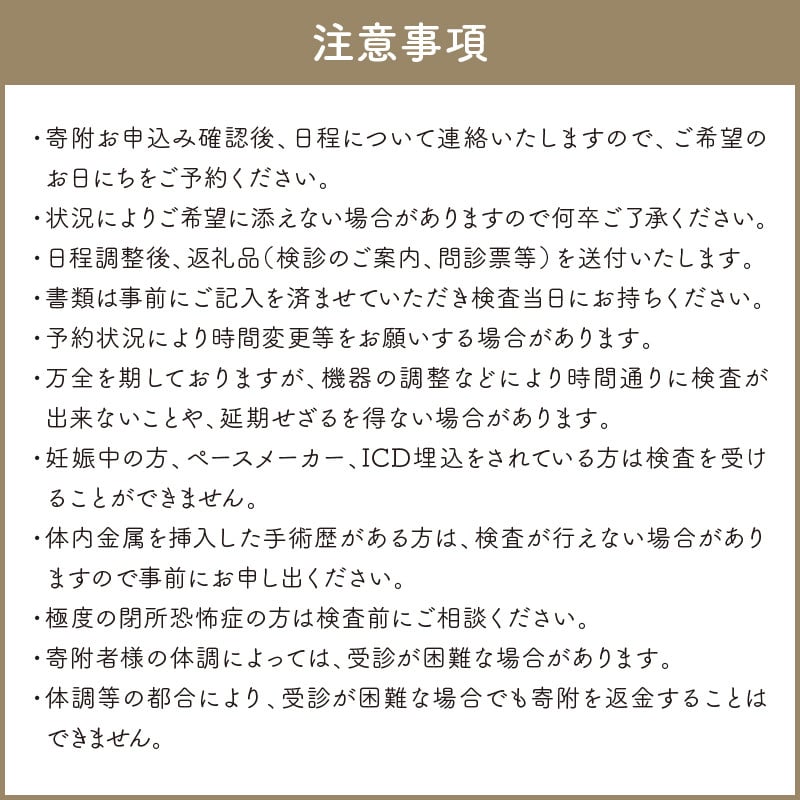 注意事項

・寄附お申込み確認後、日程について連絡いたしますので、ご希望のお日にちをご予約ください。
・状況によりご希望に添えない場合がありますので何卒ご了承ください。
・日程調整後、返礼品(検診のご案内、問診票等)を送付いたします。
・書類は事前にご記入を済ませていただき検査当日にお持ちください。
・予約状況により時間変更等をお願いする場合があります。
・万全を期しておりますが、機器の調整などにより時間通りに検査が出来ないことや、延期せざるを得ない場合があります。
・妊娠中の方、ペースメーカー、ICD埋込をされている方は検査を受けることができません。
・体内金属を挿入した手術歴がある方は、検査が行えない場合がありますので事前にお申し出ください。
・極度の閉所恐怖症の方は検査前にご相談ください。
・寄附者様の体調によっては、受診が困難な場合があります。
・体調等の都合により、受診が困難な場合でも寄附を返金することはできません。